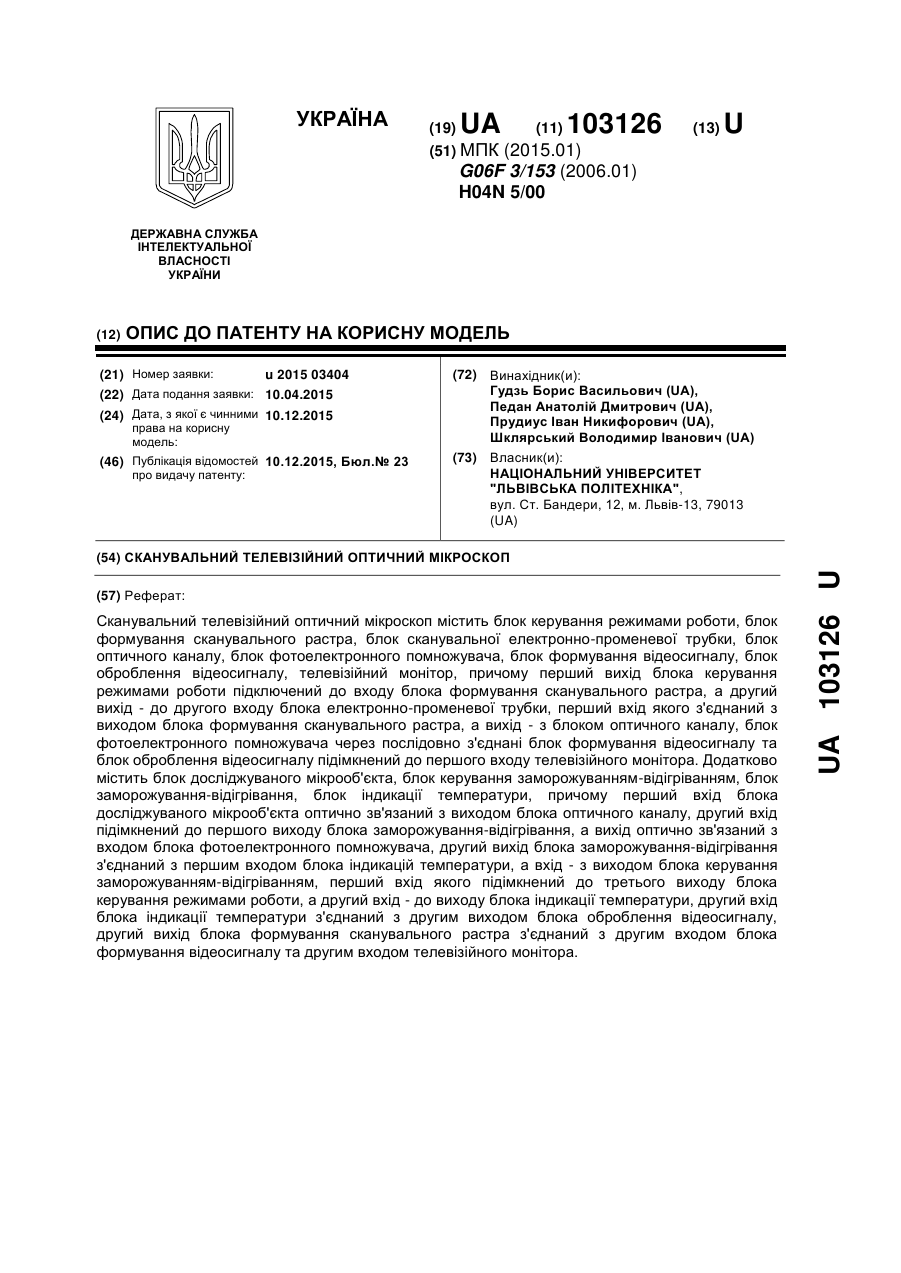 УКРАЇНА

(19) UA (11) 103126 (13) U

(51) МПК (2015.01)
G06F 3/153 (2006.01)
H04N 5/00

ДЕРЖАВНА СЛУЖБА ІНТЕЛЕКТУАЛЬНОЇ ВЛАСНОСТІ УКРАЇНИ

(12) ОПИС ДО ПАТЕНТУ НА КОРИСНУ МОДЕЛЬ

(21) Номер заявки: u 2015 03404
(22) Дата подання заявки: 10.04.2015
(24) Дата, з якої є чинними права на корисну модель: 10.12.2015
(46) Публікація відомостей про видачу патенту: 10.12.2015, Бюл.№ 23

(72) Винахідник(и):
Гудзь Борис Васильович (UA),
Педан Анатолій Дмитрович (UA),
Прудиус Іван Никифорович (UA),
Шклярський Володимир Іванович (UA)

(73) Власник(и):
НАЦІОНАЛЬНИЙ УНІВЕРСИТЕТ "ЛЬВІВСЬКА ПОЛІТЕХНІКА",
вул. Ст. Бандери, 12, м. Львів-13, 79013 (UA)

(54) СКАНУВАЛЬНИЙ ТЕЛЕВІЗІЙНИЙ ОПТИЧНИЙ МІКРОСКОП

(57) Реферат:

Сканувальний телевізійний оптичний мікроскоп містить блок керування режимами роботи, блок формування сканувального растра, блок сканувальної електронно-променевої трубки, блок оптичного каналу, блок фотоелектронного помножувача, блок формування відеосигналу, блок оброблення відеосигналу, телевізійний монітор, причому перший вихід блока керування режимами роботи підключений до входу блока формування сканувального растра, а другий вихід - до другого входу блока електронно-променевої трубки, перший вхід якого з'єднаний з виходом блока формування сканувального растра, а вихід - з блоком оптичного каналу, блок фотоелектронного помножувача через послідовно з'єднані блок формування відеосигналу та блок оброблення відеосигналу підімкнений до першого входу телевізійного монітора. Додатково містить блок досліджуваного мікрооб'єкта, блок керування заморожуванням-відігріванням, блок заморожування-відігрівання, блок індикації температури, причому перший вхід блока досліджуваного мікрооб'єкта оптично зв'язаний з виходом блока оптичного каналу, другий вхід підімкнений до першого виходу блока заморожування-відігрівання, а вихід оптично зв'язаний з входом блока фотоелектронного помножувача, другий вихід блока заморожування-відігрівання з'єднаний з першим входом блока індикацій температури, а вхід - з виходом блока керування заморожуванням-відігріванням, перший вхід якого підімкнений до третього виходу блока керування режимами роботи, а другий вхід - до виходу блока індикації температури, другий вхід блока індикації температури з'єднаний з другим виходом блока оброблення відеосигналу, другий вихід блока формування сканувального растра з'єднаний з другим входом блока формування відеосигналу та другим входом телевізійного монітора.

UA 103126 U